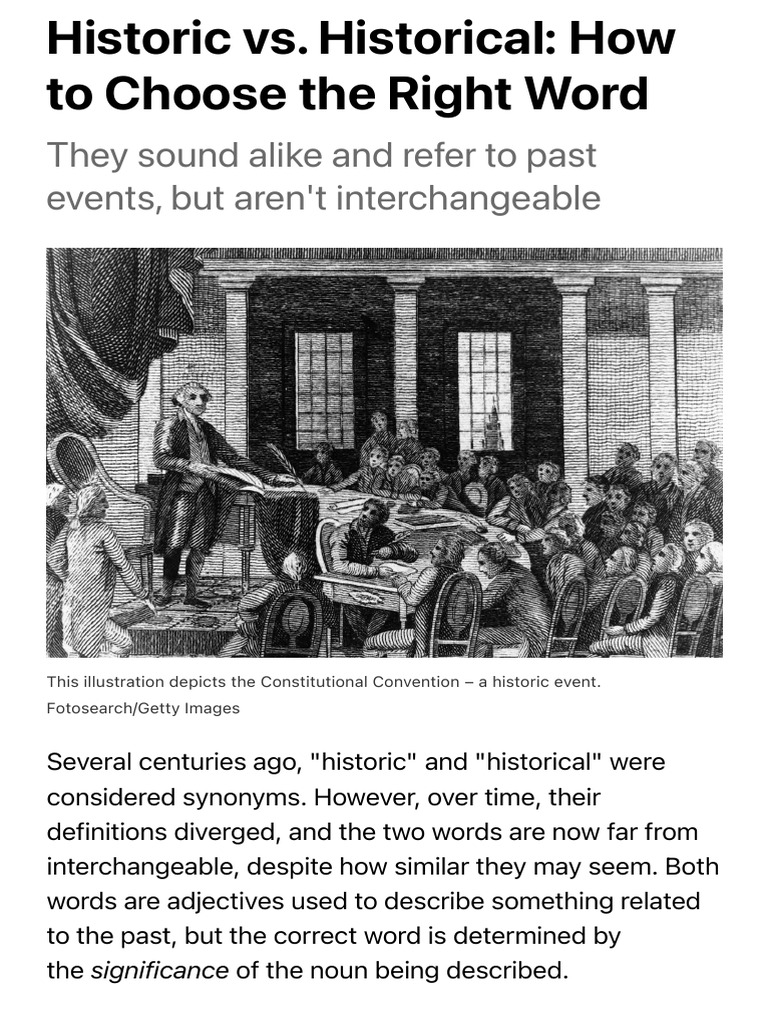 Historic vs. Historical: How to Choose the Right Word

They sound alike and refer to past events, but aren't interchangeable

This illustration depicts the Constitutional Convention – a historic event.
Fotosearch/Getty Images

Several centuries ago, "historic" and "historical" were considered synonyms. However, over time, their definitions diverged, and the two words are now far from interchangeable, despite how similar they may seem. Both words are adjectives used to describe something related to the past, but the correct word is determined by the significance of the noun being described.